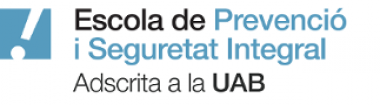 Escola de Prevenció
i Seguretat Integral
Adscrita a la UAB